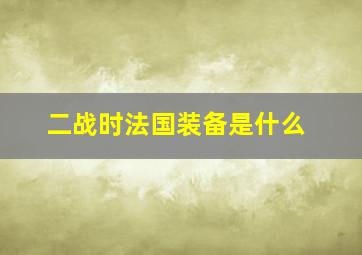 二战时法国装备是什么